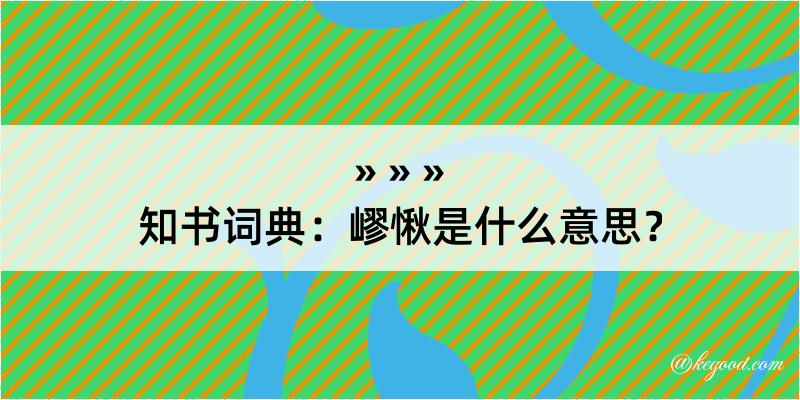 » » »
知书词典：嵺愀是什么意思？

@keyood.com